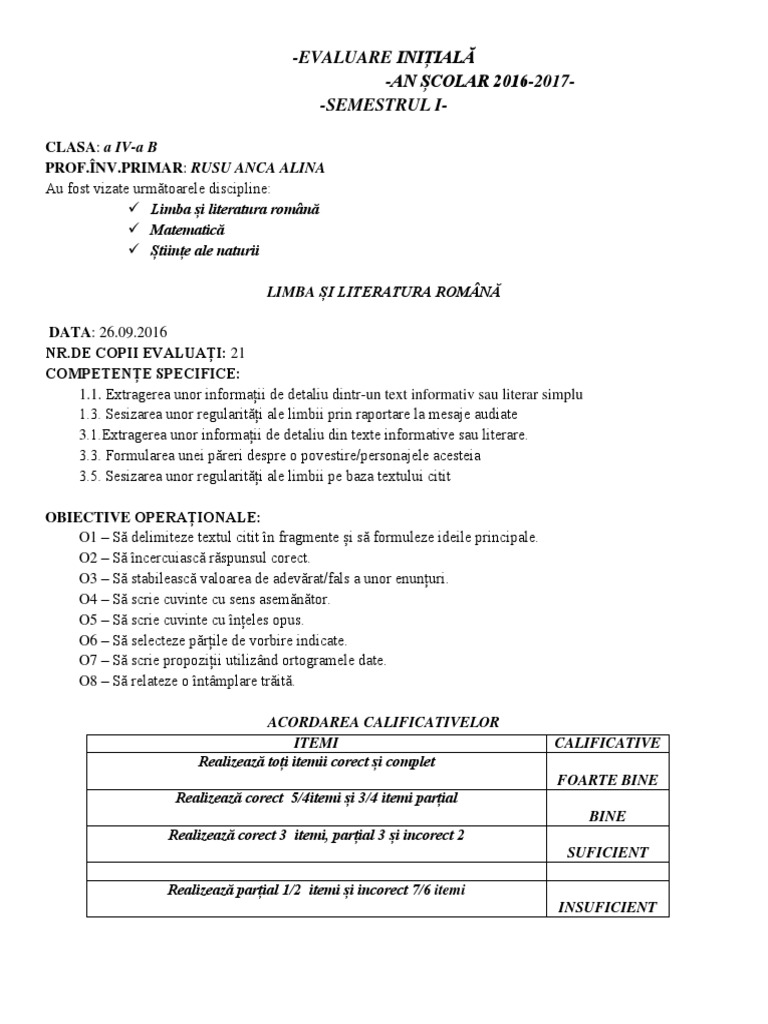 -EVALUARE INIȚIALĂ
-AN ȘCOLAR 2016-2017-
-SEMESTRUL I-

CLASA: a IV-a B
PROF.ÎNV.PRIMAR: RUSU ANCA ALINA
Au fost vizate următoarele discipline:
✓ Limba și literatura română
✓ Matematică
✓ Științe ale naturii

LIMBA ȘI LITERATURA ROMÂNĂ

DATA: 26.09.2016
NR.DE COPII EVALUAȚI: 21
COMPETENȚE SPECIFICE:
1.1. Extragerea unor informații de detaliu dintr-un text informativ sau literar simplu
1.3. Sesizarea unor regularități ale limbii prin raportare la mesaje audiate
3.1.Extragerea unor informații de detaliu din texte informative sau literare.
3.3. Formularea unei păreri despre o povestire/personajele acesteia
3.5. Sesizarea unor regularități ale limbii pe baza textului citit

OBIECTIVE OPERAȚIONALE:
O1 – Să delimiteze textul citit în fragmente și să formuleze ideile principale.
O2 – Să încercuiască răspunsul corect.
O3 – Să stabilească valoarea de adevărat/fals a unor enunțuri.
O4 – Să scrie cuvinte cu sens asemănător.
O5 – Să scrie cuvinte cu înțeles opus.
O6 – Să selecteze părțile de vorbire indicate.
O7 – Să scrie propoziții utilizând ortogramele date.
O8 – Să relateze o întâmplare trăită.

ACORDAREA CALIFICATIVELOR

| ITEMI | CALIFICATIVE |
|---|---|
| Realizează toți itemii corect și complet | FOARTE BINE |
| Realizează corect 5/4itemi și 3/4 itemi parțial | BINE |
| Realizează corect 3 itemi, parțial 3 și incorect 2 | SUFICIENT |
| | |
| Realizează parțial 1/2 itemi și incorect 7/6 itemi | INSUFICIENT |